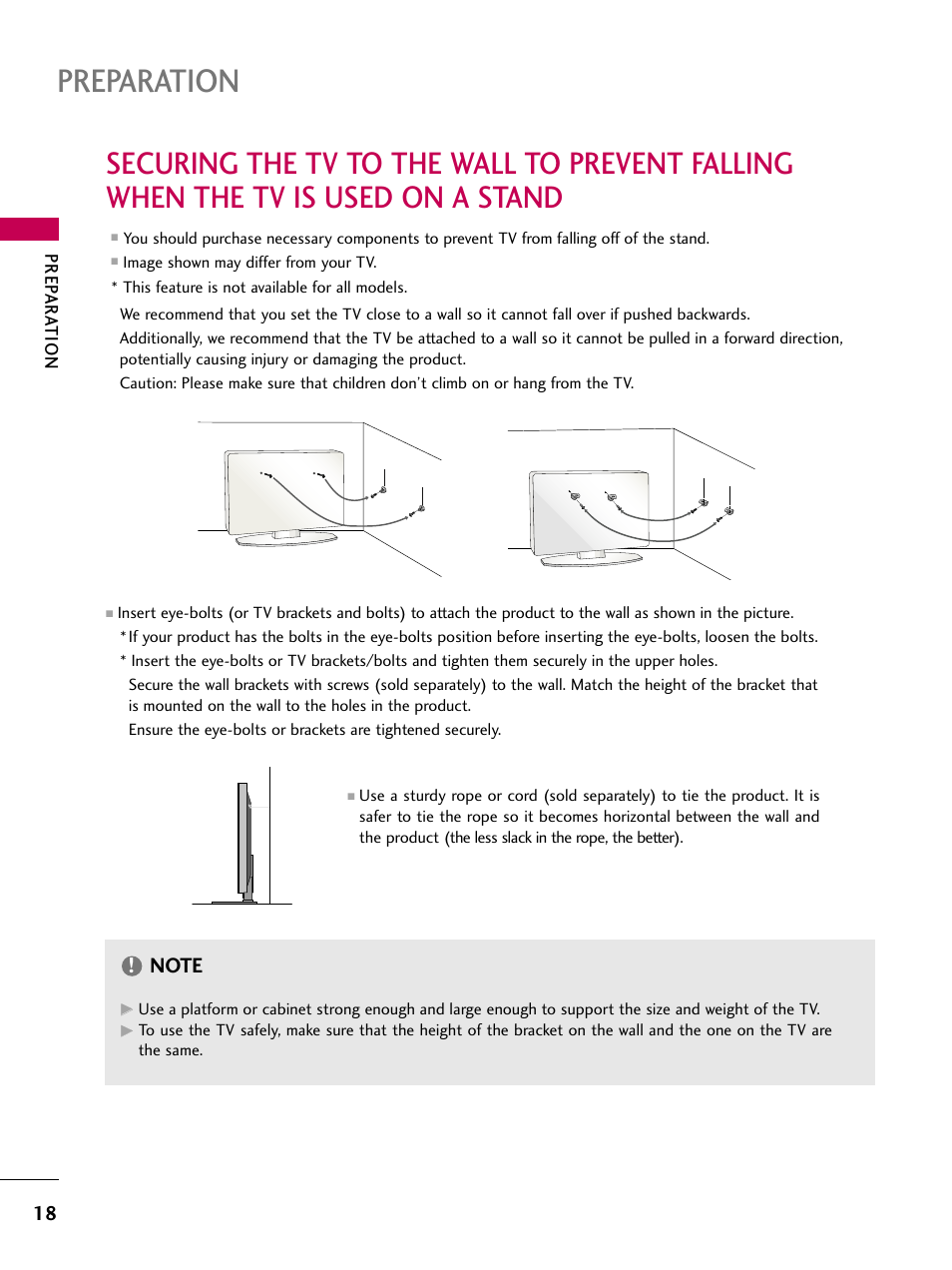 PREPARATION

SECURING THE TV TO THE WALL TO PREVENT FALLING WHEN THE TV IS USED ON A STAND

PREPARATION

■ You should purchase necessary components to prevent TV from falling off of the stand.
■ Image shown may differ from your TV.
* This feature is not available for all models.

We recommend that you set the TV close to a wall so it cannot fall over if pushed backwards.
Additionally, we recommend that the TV be attached to a wall so it cannot be pulled in a forward direction, potentially causing injury or damaging the product.
Caution: Please make sure that children don't climb on or hang from the TV.

■ Insert eye-bolts (or TV brackets and bolts) to attach the product to the wall as shown in the picture.
*If your product has the bolts in the eye-bolts position before inserting the eye-bolts, loosen the bolts.
* Insert the eye-bolts or TV brackets/bolts and tighten them securely in the upper holes.
Secure the wall brackets with screws (sold separately) to the wall. Match the height of the bracket that is mounted on the wall to the holes in the product.
Ensure the eye-bolts or brackets are tightened securely.

■ Use a sturdy rope or cord (sold separately) to tie the product. It is safer to tie the rope so it becomes horizontal between the wall and the product (the less slack in the rope, the better).

NOTE

▶ Use a platform or cabinet strong enough and large enough to support the size and weight of the TV.
▶ To use the TV safely, make sure that the height of the bracket on the wall and the one on the TV are the same.

18